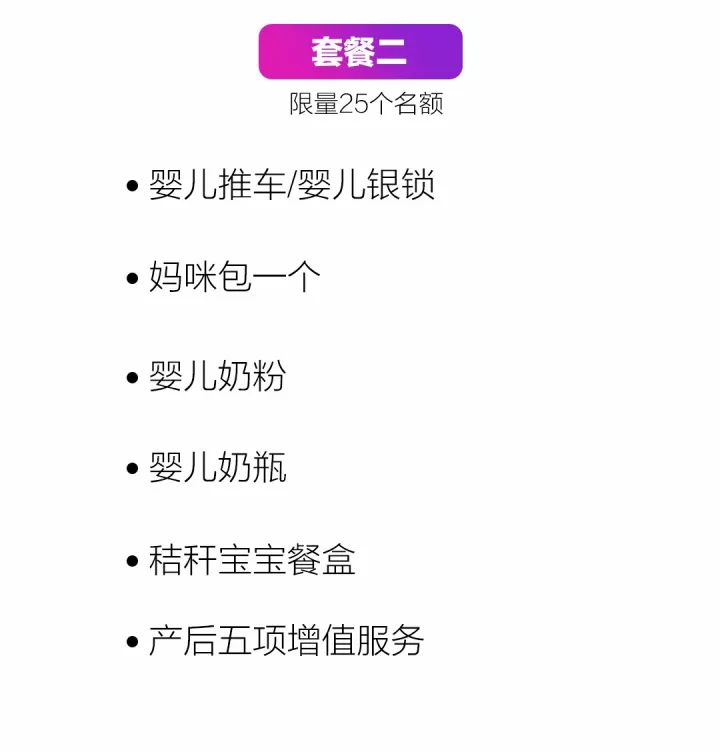 套餐二

限量25个名额

• 婴儿推车/婴儿银锁

• 妈咪包一个

• 婴儿奶粉

• 婴儿奶瓶

• 秸秆宝宝餐盒

• 产后五项增值服务